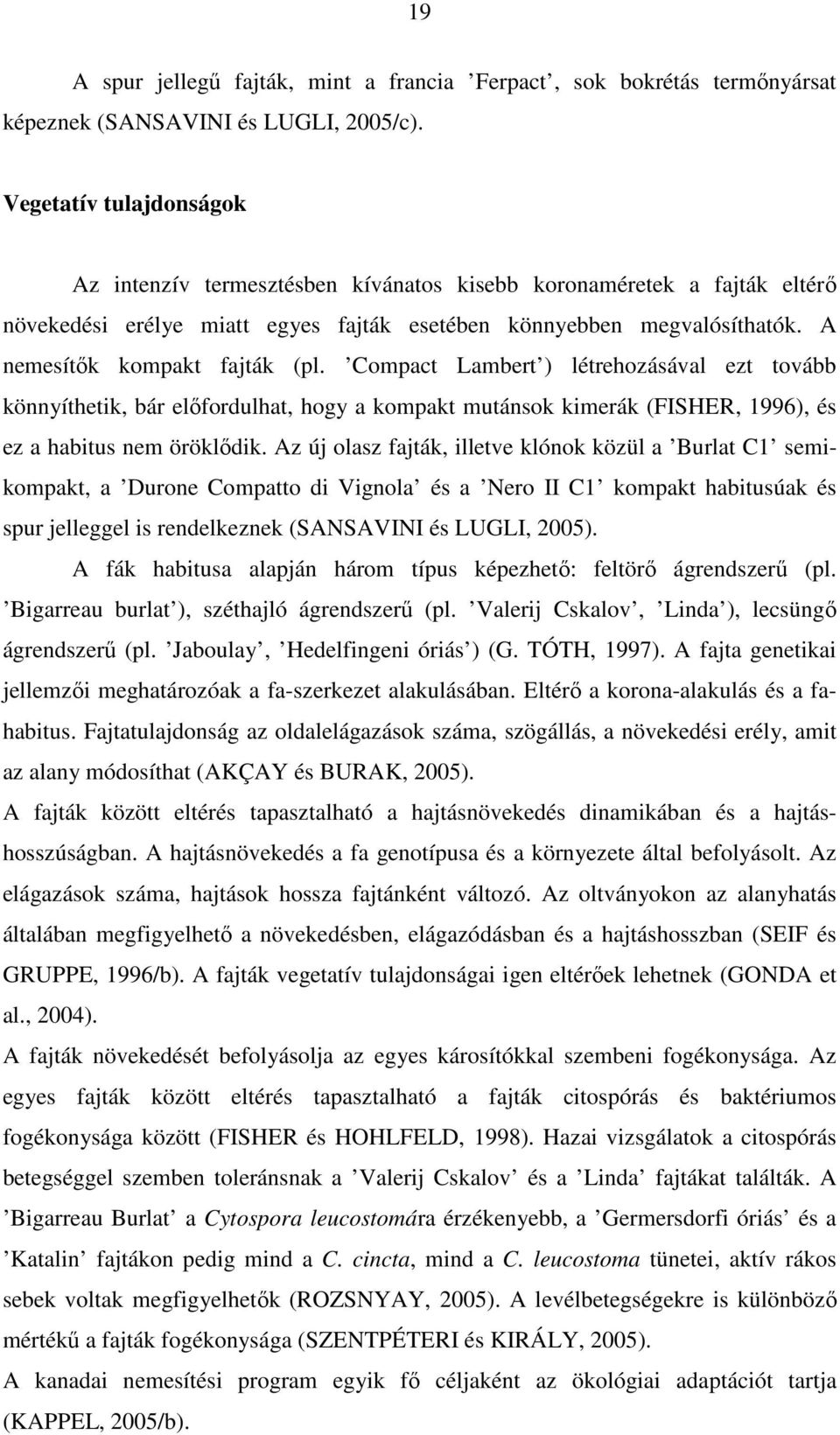 19

A spur jellegű fajták, mint a francia ’Ferpact’, sok bokrétás termőnyársat képeznek (SANSAVINI és LUGLI, 2005/c).

Vegetatív tulajdonságok

Az intenzív termesztésben kívánatos kisebb koronaméretek a fajták eltérő növekedési erélye miatt egyes fajták esetében könnyebben megvalósíthatók. A nemesítők kompakt fajták (pl. ’Compact Lambert’) létrehozásával ezt tovább könnyíthetik, bár előfordulhat, hogy a kompakt mutánsok kimerák (FISHER, 1996), és ez a habitus nem öröklődik. Az új olasz fajták, illetve klónok közül a ’Burlat C1’ semikompakt, a ’Durone Compatto di Vignola’ és a ’Nero II C1’ kompakt habitusúak és spur jelleggel is rendelkeznek (SANSAVINI és LUGLI, 2005).

A fák habitusa alapján három típus képezhető: feltörő ágrendszerű (pl. ’Bigarreau burlat’), széthajló ágrendszerű (pl. ’Valerij Cskalov’, ’Linda’), lecsüngő ágrendszerű (pl. ’Jaboulay’, ’Hedelfingeni óriás’) (G. TÓTH, 1997). A fajta genetikai jellemzői meghatározóak a fa-szerkezet alakulásában. Eltérő a korona-alakulás és a fahabitus. Fajtatulajdonság az oldalelágazások száma, szögállás, a növekedési erély, amit az alany módosíthat (AKÇAY és BURAK, 2005).

A fajták között eltérés tapasztalható a hajtásnövekedés dinamikában és a hajtáshosszúságban. A hajtásnövekedés a fa genotípusa és a környezete által befolyásolt. Az elágazások száma, hajtások hossza fajtánként változó. Az oltványokon az alanyhatás általában megfigyelhető a növekedésben, elágazódásban és a hajtáshosszban (SEIF és GRUPPE, 1996/b). A fajták vegetatív tulajdonságai igen eltérőek lehetnek (GONDA et al., 2004).

A fajták növekedését befolyásolja az egyes károsítókkal szembeni fogékonysága. Az egyes fajták között eltérés tapasztalható a fajták citospórás és baktériumos fogékonysága között (FISHER és HOHLFELD, 1998). Hazai vizsgálatok a citospórás betegséggel szemben toleránsnak a ’Valerij Cskalov’ és a ’Linda’ fajtákat találták. A ’Bigarreau Burlat’ a Cytospora leucostomára érzékenyebb, a ’Germersdorfi óriás’ és a ’Katalin’ fajtákon pedig mind a C. cincta, mind a C. leucostoma tünetei, aktív rákos sebek voltak megfigyelhetők (ROZSNYAY, 2005). A levélbetegségekre is különböző mértékű a fajták fogékonysága (SZENTPÉTERI és KIRÁLY, 2005).

A kanadai nemesítési program egyik fő céljaként az ökológiai adaptációt tartja (KAPPEL, 2005/b).